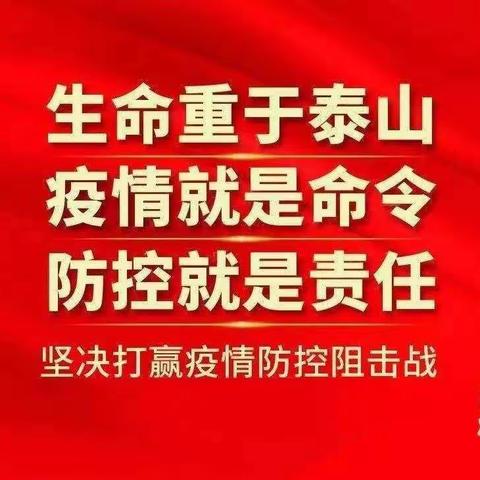 生命重于泰山
疫情就是命令
防控就是责任
坚决打赢疫情防控阻击战